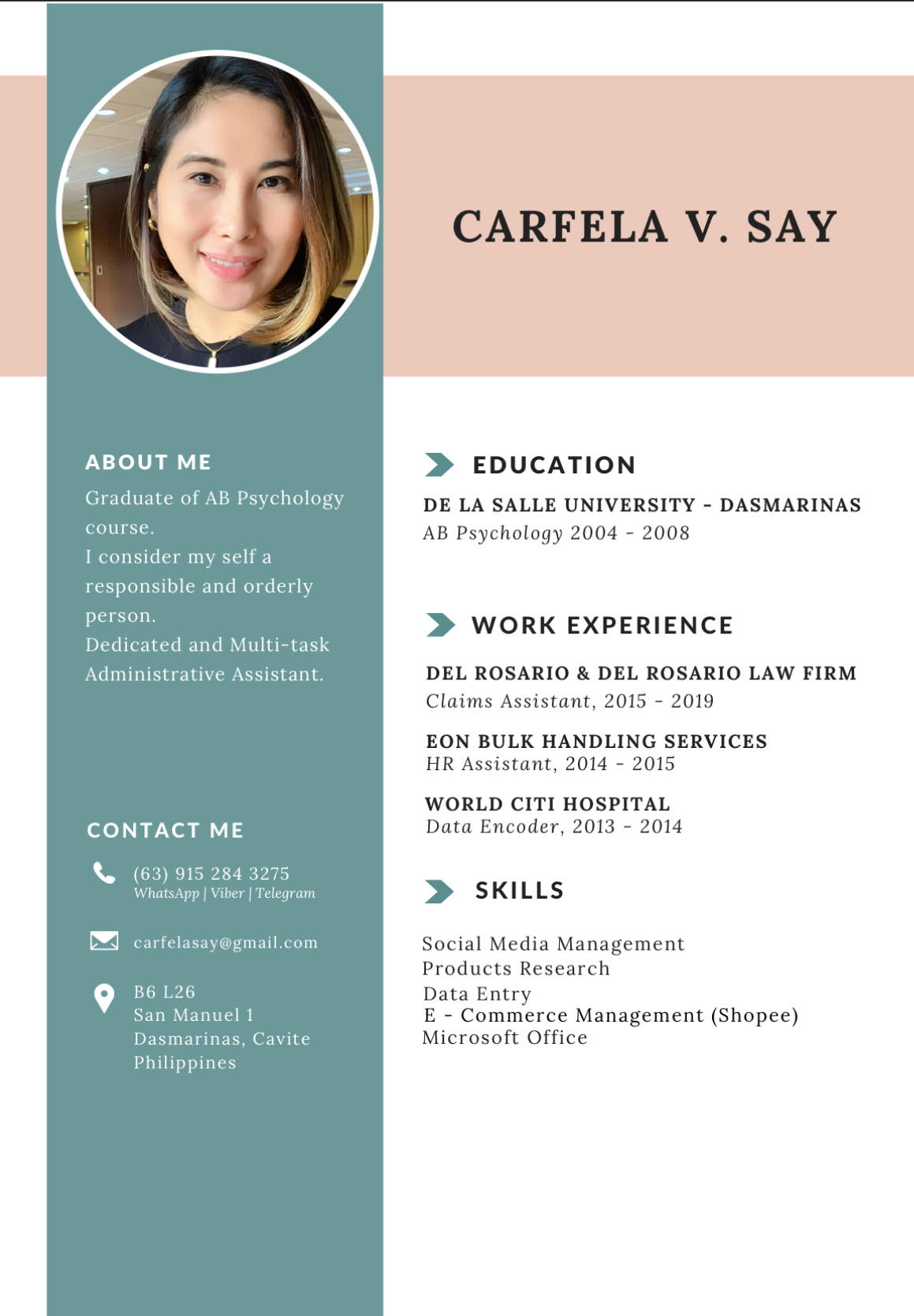 CARFELA V. SAY

ABOUT ME

Graduate of AB Psychology course.
I consider my self a responsible and orderly person.
Dedicated and Multi-task Administrative Assistant.

CONTACT ME

(63) 915 284 3275
WhatsApp | Viber | Telegram

carfelasay@gmail.com

B6 L26
San Manuel 1
Dasmarinas, Cavite
Philippines

EDUCATION

DE LA SALLE UNIVERSITY - DASMARINAS
AB Psychology 2004 - 2008

WORK EXPERIENCE

DEL ROSARIO & DEL ROSARIO LAW FIRM
Claims Assistant, 2015 - 2019

EON BULK HANDLING SERVICES
HR Assistant, 2014 - 2015

WORLD CITI HOSPITAL
Data Encoder, 2013 - 2014

SKILLS

Social Media Management
Products Research
Data Entry
E - Commerce Management (Shopee)
Microsoft Office